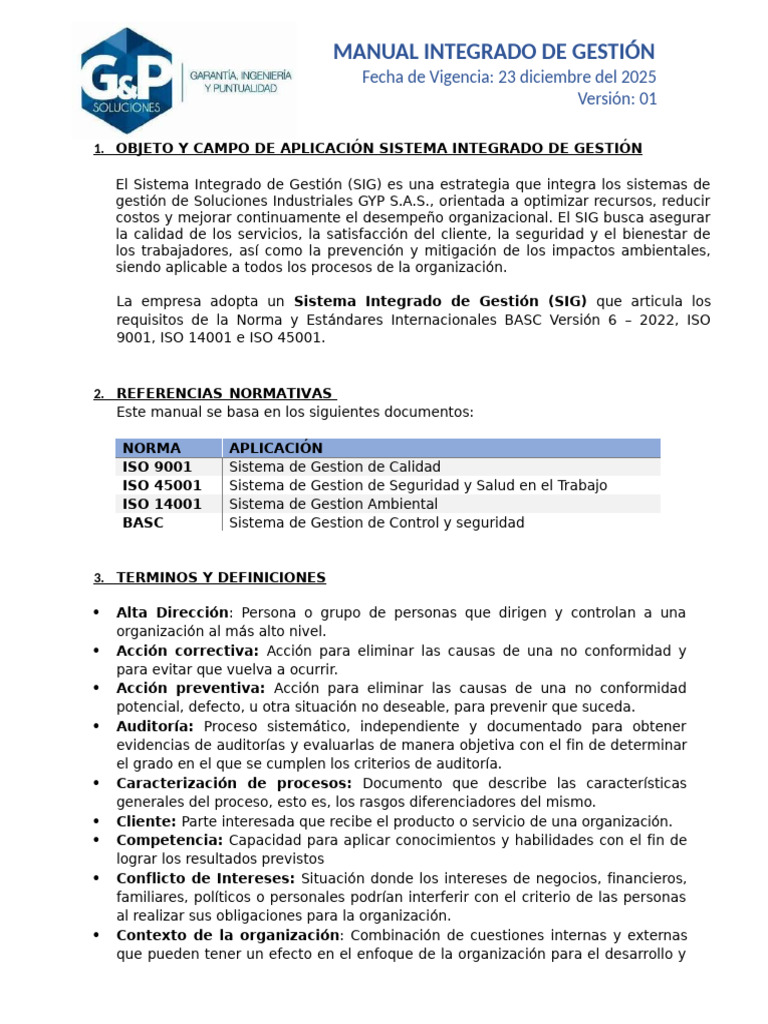 G&P SOLUCIONES

GARANTÍA, INGENIERÍA Y PUNTUALIDAD

MANUAL INTEGRADO DE GESTIÓN
Fecha de Vigencia: 23 diciembre del 2025
Versión: 01

1. OBJETO Y CAMPO DE APLICACIÓN SISTEMA INTEGRADO DE GESTIÓN

El Sistema Integrado de Gestión (SIG) es una estrategia que integra los sistemas de gestión de Soluciones Industriales GYP S.A.S., orientada a optimizar recursos, reducir costos y mejorar continuamente el desempeño organizacional. El SIG busca asegurar la calidad de los servicios, la satisfacción del cliente, la seguridad y el bienestar de los trabajadores, así como la prevención y mitigación de los impactos ambientales, siendo aplicable a todos los procesos de la organización.

La empresa adopta un Sistema Integrado de Gestión (SIG) que articula los requisitos de la Norma y Estándares Internacionales BASC Versión 6 – 2022, ISO 9001, ISO 14001 e ISO 45001.

2. REFERENCIAS NORMATIVAS
Este manual se basa en los siguientes documentos:

| NORMA | APLICACIÓN |
|---|---|
| ISO 9001 | Sistema de Gestion de Calidad |
| ISO 45001 | Sistema de Gestion de Seguridad y Salud en el Trabajo |
| ISO 14001 | Sistema de Gestion Ambiental |
| BASC | Sistema de Gestion de Control y seguridad |

3. TERMINOS Y DEFINICIONES

• Alta Dirección: Persona o grupo de personas que dirigen y controlan a una organización al más alto nivel.
• Acción correctiva: Acción para eliminar las causas de una no conformidad y para evitar que vuelva a ocurrir.
• Acción preventiva: Acción para eliminar las causas de una no conformidad potencial, defecto, u otra situación no deseable, para prevenir que suceda.
• Auditoría: Proceso sistemático, independiente y documentado para obtener evidencias de auditorías y evaluarlas de manera objetiva con el fin de determinar el grado en el que se cumplen los criterios de auditoría.
• Caracterización de procesos: Documento que describe las características generales del proceso, esto es, los rasgos diferenciadores del mismo.
• Cliente: Parte interesada que recibe el producto o servicio de una organización.
• Competencia: Capacidad para aplicar conocimientos y habilidades con el fin de lograr los resultados previstos
• Conflicto de Intereses: Situación donde los intereses de negocios, financieros, familiares, políticos o personales podrían interferir con el criterio de las personas al realizar sus obligaciones para la organización.
• Contexto de la organización: Combinación de cuestiones internas y externas que pueden tener un efecto en el enfoque de la organización para el desarrollo y